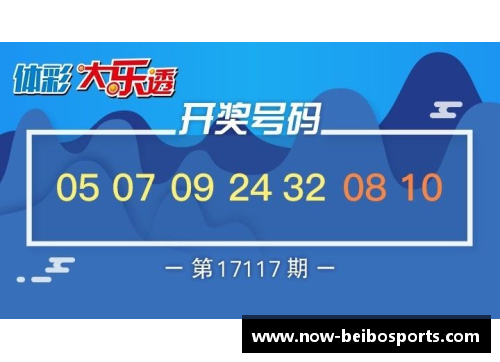 体彩 大乐透

开奖号码

05 07 09 24 32 08 10

— 第17117期 —

www.now-beibosports.com